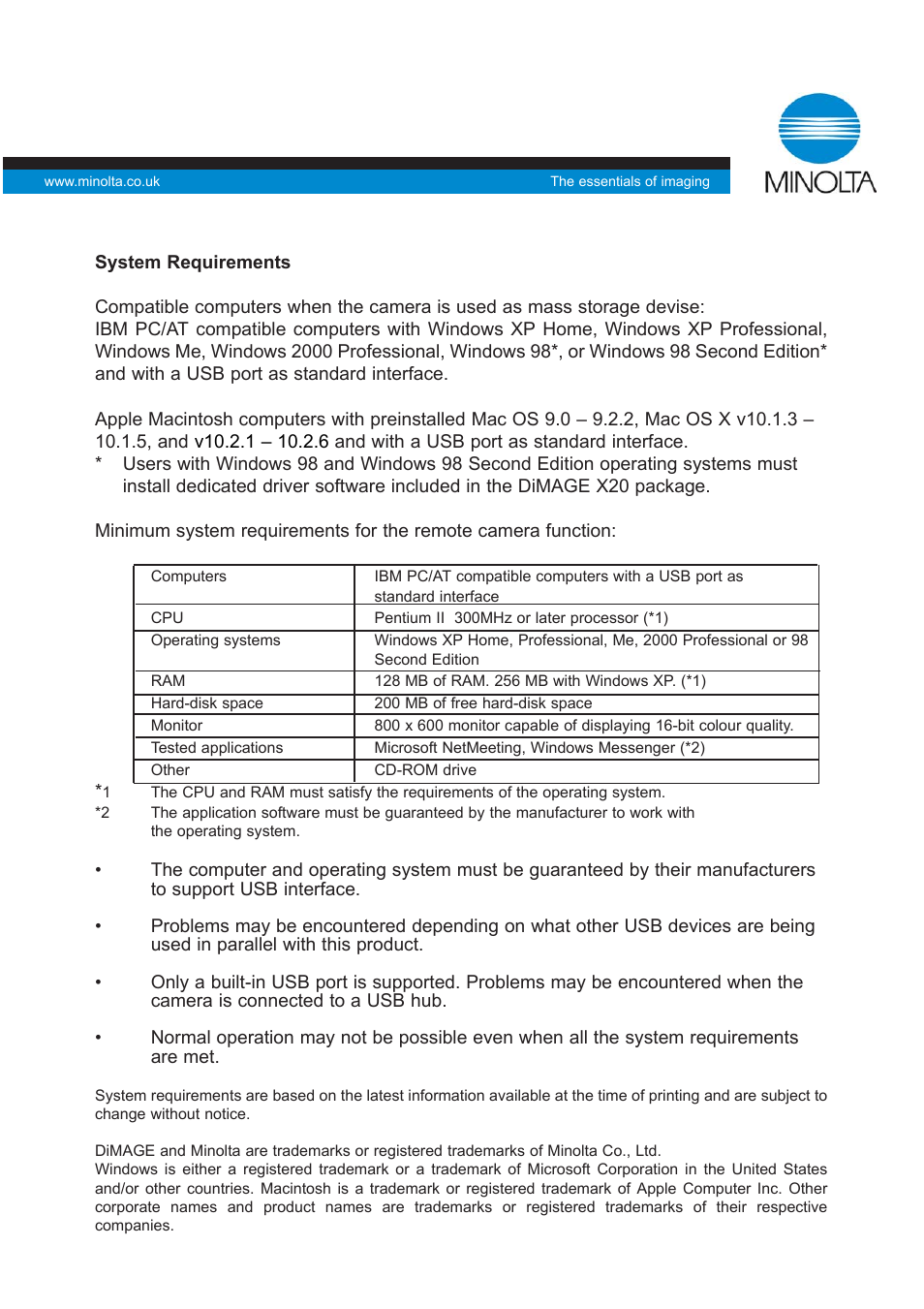 www.minolta.co.uk

The essentials of imaging

MINOLTA

System Requirements

Compatible computers when the camera is used as mass storage devise:
IBM PC/AT compatible computers with Windows XP Home, Windows XP Professional, Windows Me, Windows 2000 Professional, Windows 98*, or Windows 98 Second Edition* and with a USB port as standard interface.

Apple Macintosh computers with preinstalled Mac OS 9.0 – 9.2.2, Mac OS X v10.1.3 – 10.1.5, and v10.2.1 – 10.2.6 and with a USB port as standard interface.
* Users with Windows 98 and Windows 98 Second Edition operating systems must install dedicated driver software included in the DiMAGE X20 package.

Minimum system requirements for the remote camera function:

| Computers | IBM PC/AT compatible computers with a USB port as standard interface |
|---|---|
| CPU | Pentium II 300MHz or later processor (*1) |
| Operating systems | Windows XP Home, Professional, Me, 2000 Professional or 98 Second Edition |
| RAM | 128 MB of RAM. 256 MB with Windows XP. (*1) |
| Hard-disk space | 200 MB of free hard-disk space |
| Monitor | 800 x 600 monitor capable of displaying 16-bit colour quality. |
| Tested applications | Microsoft NetMeeting, Windows Messenger (*2) |
| Other | CD-ROM drive |

*1 The CPU and RAM must satisfy the requirements of the operating system.
*2 The application software must be guaranteed by the manufacturer to work with the operating system.

• The computer and operating system must be guaranteed by their manufacturers to support USB interface.

• Problems may be encountered depending on what other USB devices are being used in parallel with this product.

• Only a built-in USB port is supported. Problems may be encountered when the camera is connected to a USB hub.

• Normal operation may not be possible even when all the system requirements are met.

System requirements are based on the latest information available at the time of printing and are subject to change without notice.

DiMAGE and Minolta are trademarks or registered trademarks of Minolta Co., Ltd.
Windows is either a registered trademark or a trademark of Microsoft Corporation in the United States and/or other countries. Macintosh is a trademark or registered trademark of Apple Computer Inc. Other corporate names and product names are trademarks or registered trademarks of their respective companies.